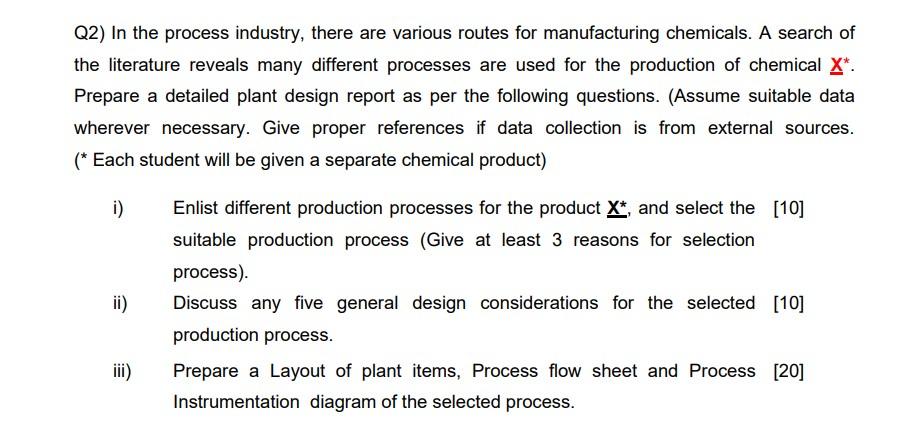 Q2) In the process industry, there are various routes for manufacturing chemicals. A search of the literature reveals many different processes are used for the production of chemical X*. Prepare a detailed plant design report as per the following questions. (Assume suitable data wherever necessary. Give proper references if data collection is from external sources. (* Each student will be given a separate chemical product)

i) Enlist different production processes for the product X*, and select the suitable production process (Give at least 3 reasons for selection process). [10]

ii) Discuss any five general design considerations for the selected production process. [10]

iii) Prepare a Layout of plant items, Process flow sheet and Process Instrumentation diagram of the selected process. [20]